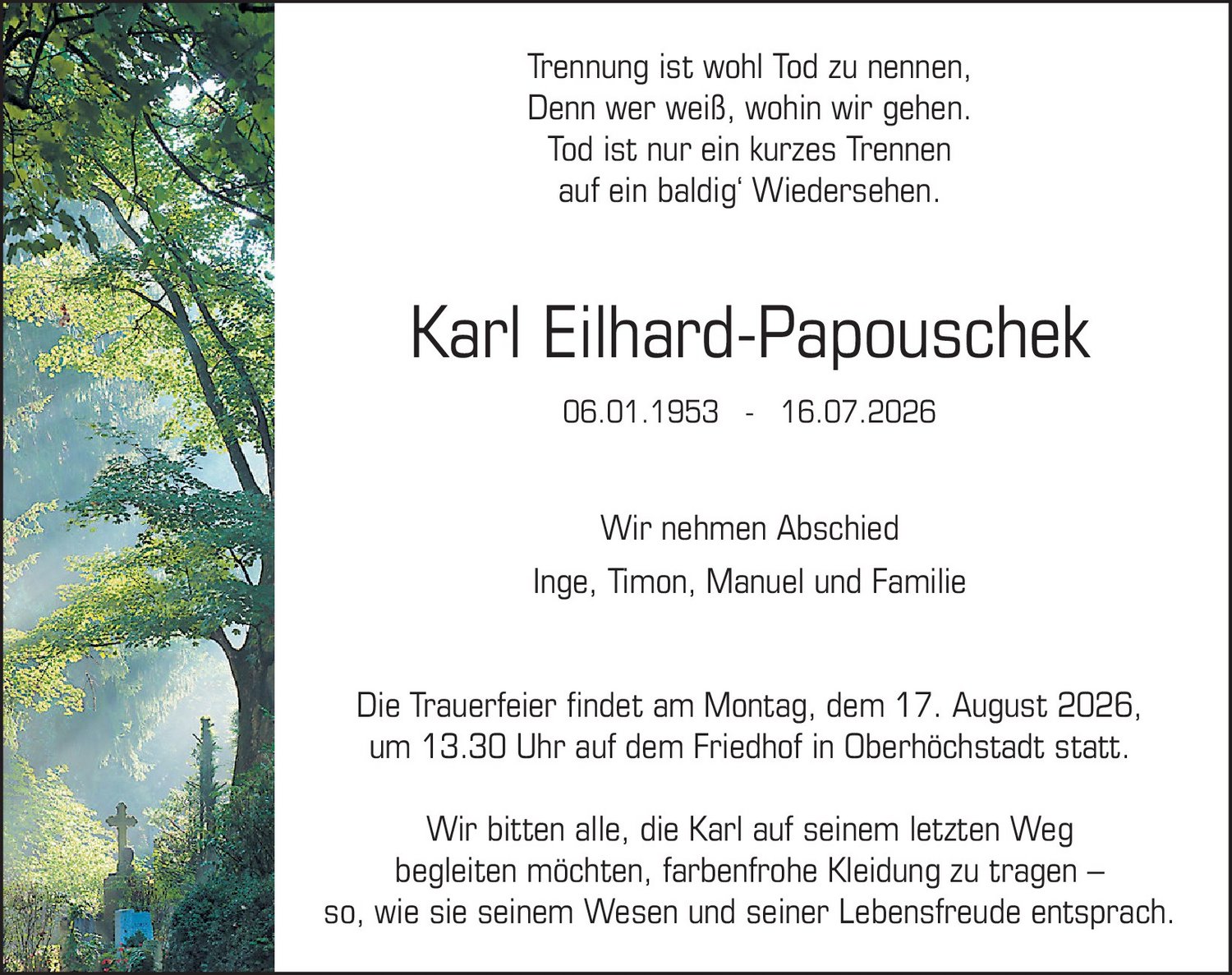 Trennung ist wohl Tod zu nennen,
Denn wer weiß, wohin wir gehen.
Tod ist nur ein kurzes Trennen
auf ein baldig' Wiedersehen.

Karl Eilhard-Papouschek

06.01.1953 - 16.07.2026

Wir nehmen Abschied

Inge, Timon, Manuel und Familie

Die Trauerfeier findet am Montag, dem 17. August 2026, um 13.30 Uhr auf dem Friedhof in Oberhöchstadt statt.

Wir bitten alle, die Karl auf seinem letzten Weg begleiten möchten, farbenfrohe Kleidung zu tragen – so, wie sie seinem Wesen und seiner Lebensfreude entsprach.